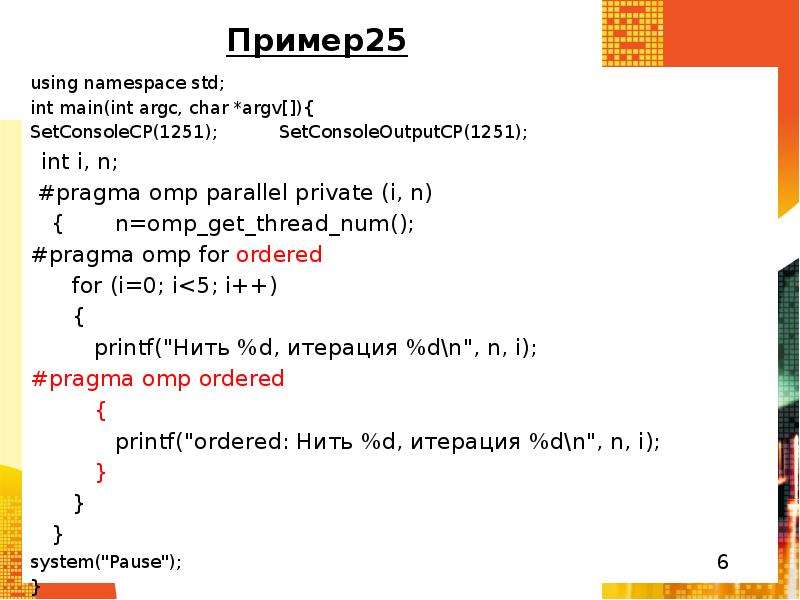 Пример25

using namespace std;
int main(int argc, char *argv[]){
SetConsoleCP(1251);   SetConsoleOutputCP(1251);
int i, n;
#pragma omp parallel private (i, n)
{   n=omp_get_thread_num();
#pragma omp for ordered
for (i=0; i<5; i++)
{
printf("Нить %d, итерация %d\n", n, i);
#pragma omp ordered
{
printf("ordered: Нить %d, итерация %d\n", n, i);
}
}
}
system("Pause");
}

6